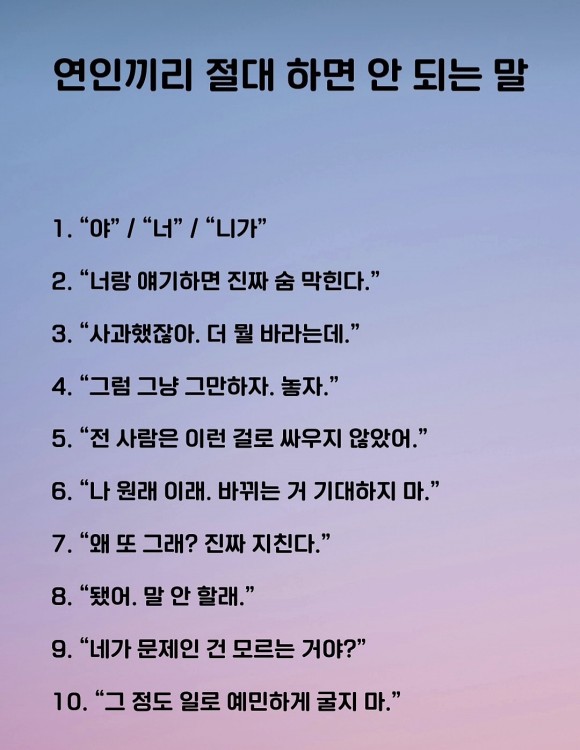 연인끼리 절대 하면 안 되는 말

1. “야” / “너” / “니가”

2. “너랑 얘기하면 진짜 숨 막힌다.”

3. “사과했잖아. 더 뭘 바라는데.”

4. “그럼 그냥 그만하자. 놓자.”

5. “전 사람은 이런 걸로 싸우지 않았어.”

6. “나 원래 이래. 바뀌는 거 기대하지 마.”

7. “왜 또 그래? 진짜 지친다.”

8. “됐어. 말 안 할래.”

9. “네가 문제인 건 모르는 거야?”

10. “그 정도 일로 예민하게 굴지 마.”